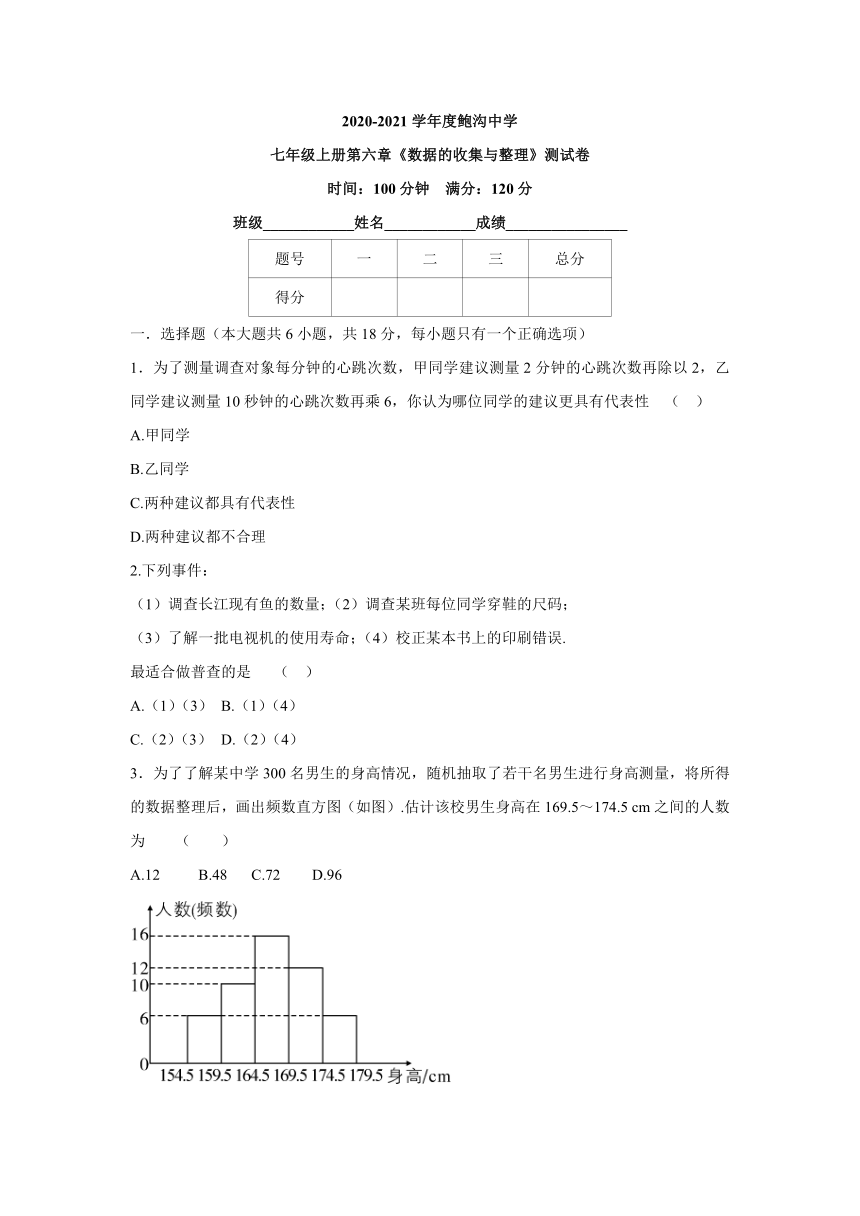 2020-2021 学年度鲍沟中学

七年级上册第六章《数据的收集与整理》测试卷

时间：100 分钟　满分：120 分

班级____________姓名____________成绩________________

| 题号 | 一 | 二 | 三 | 总分 |
|---|---|---|---|---|
| 得分 | | | | |

一．选择题（本大题共 6 小题，共 18 分，每小题只有一个正确选项）

1．为了测量调查对象每分钟的心跳次数，甲同学建议测量 2 分钟的心跳次数再除以 2，乙同学建议测量 10 秒钟的心跳次数再乘 6，你认为哪位同学的建议更具有代表性　（　）

A.甲同学

B.乙同学

C.两种建议都具有代表性

D.两种建议都不合理

2.下列事件：

（1）调查长江现有鱼的数量；（2）调查某班每位同学穿鞋的尺码；

（3）了解一批电视机的使用寿命；（4）校正某本书上的印刷错误.

最适合做普查的是　（　）

A.（1）（3）　B.（1）（4）

C.（2）（3）　D.（2）（4）

3．为了了解某中学 300 名男生的身高情况，随机抽取了若干名男生进行身高测量，将所得的数据整理后，画出频数直方图（如图）.估计该校男生身高在 169.5～174.5 cm 之间的人数为　（　）

A.12　B.48　C.72　D.96

人数(频数)
16
12
10
6
0
154.5 159.5 164.5 169.5 174.5 179.5 身高/cm